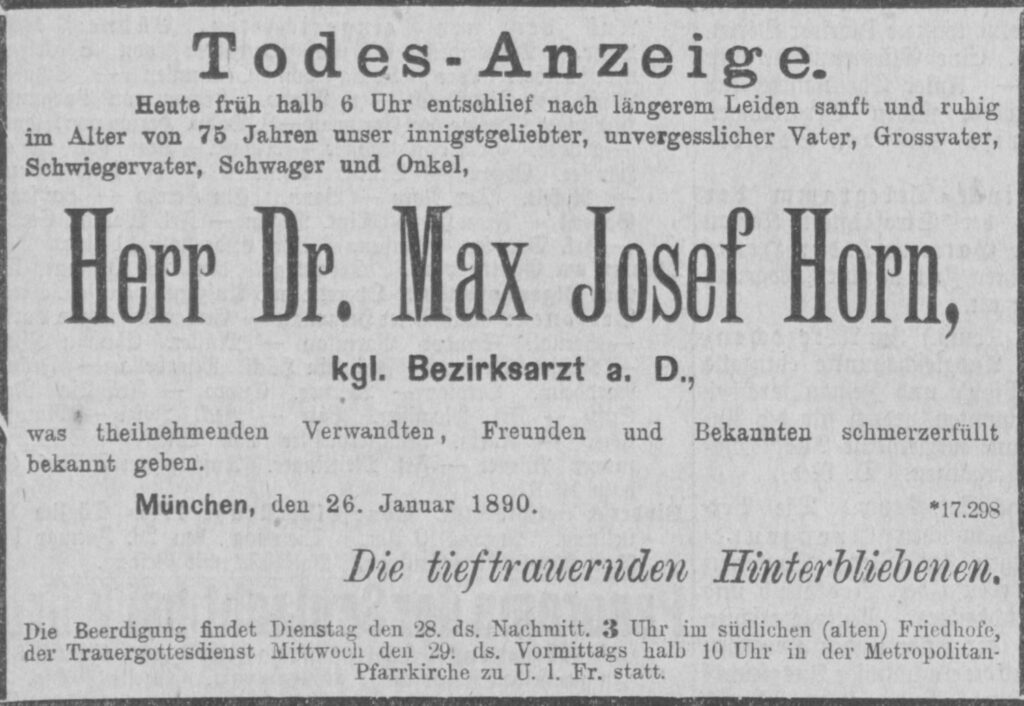 Todes-Anzeige.

Heute früh halb 6 Uhr entschlief nach längerem Leiden sanft und ruhig im Alter von 75 Jahren unser innigstgeliebter, unvergesslicher Vater, Grossvater, Schwiegervater, Schwager und Onkel,

Herr Dr. Max Josef Horn,

kgl. Bezirksarzt a. D.,

was theilnehmenden Verwandten, Freunden und Bekannten schmerzerfüllt bekannt geben.

München, den 26. Januar 1890. *17.298

Die tieftrauernden Hinterbliebenen.

Die Beerdigung findet Dienstag den 28. ds. Nachmitt. 3 Uhr im südlichen (alten) Friedhofe, der Trauergottesdienst Mittwoch den 29. ds. Vormittags halb 10 Uhr in der Metropolitan-Pfarrkirche zu U. l. Fr. statt.